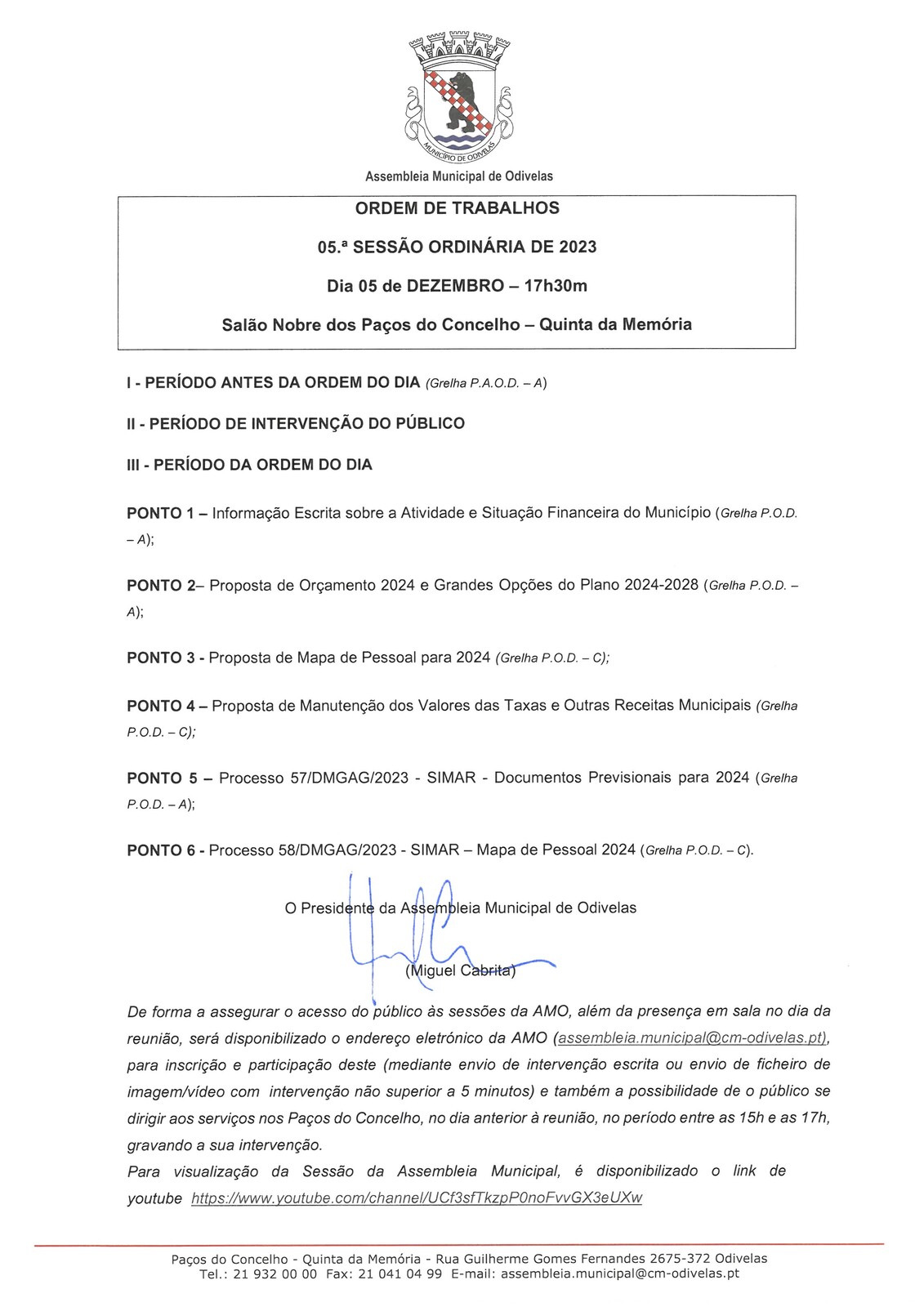 MUNICÍPIO DE ODIVELAS

Assembleia Municipal de Odivelas

ORDEM DE TRABALHOS

05.ª SESSÃO ORDINÁRIA DE 2023

Dia 05 de DEZEMBRO – 17h30m

Salão Nobre dos Paços do Concelho – Quinta da Memória

I - PERÍODO ANTES DA ORDEM DO DIA (Grelha P.A.O.D. – A)

II - PERÍODO DE INTERVENÇÃO DO PÚBLICO

III - PERÍODO DA ORDEM DO DIA

PONTO 1 – Informação Escrita sobre a Atividade e Situação Financeira do Município (Grelha P.O.D. – A);

PONTO 2– Proposta de Orçamento 2024 e Grandes Opções do Plano 2024-2028 (Grelha P.O.D. – A);

PONTO 3 - Proposta de Mapa de Pessoal para 2024 (Grelha P.O.D. – C);

PONTO 4 – Proposta de Manutenção dos Valores das Taxas e Outras Receitas Municipais (Grelha P.O.D. – C);

PONTO 5 – Processo 57/DMGAG/2023 - SIMAR - Documentos Previsionais para 2024 (Grelha P.O.D. – A);

PONTO 6 - Processo 58/DMGAG/2023 - SIMAR – Mapa de Pessoal 2024 (Grelha P.O.D. – C).

O Presidente da Assembleia Municipal de Odivelas

(Miguel Cabrita)

De forma a assegurar o acesso do público às sessões da AMO, além da presença em sala no dia da reunião, será disponibilizado o endereço eletrónico da AMO (assembleia.municipal@cm-odivelas.pt), para inscrição e participação deste (mediante envio de intervenção escrita ou envio de ficheiro de imagem/vídeo com intervenção não superior a 5 minutos) e também a possibilidade de o público se dirigir aos serviços nos Paços do Concelho, no dia anterior à reunião, no período entre as 15h e as 17h, gravando a sua intervenção.
Para visualização da Sessão da Assembleia Municipal, é disponibilizado o link de youtube https://www.youtube.com/channel/UCf3sfTkzpP0noFvvGX3eUXw

Paços do Concelho - Quinta da Memória - Rua Guilherme Gomes Fernandes 2675-372 Odivelas
Tel.: 21 932 00 00 Fax: 21 041 04 99 E-mail: assembleia.municipal@cm-odivelas.pt